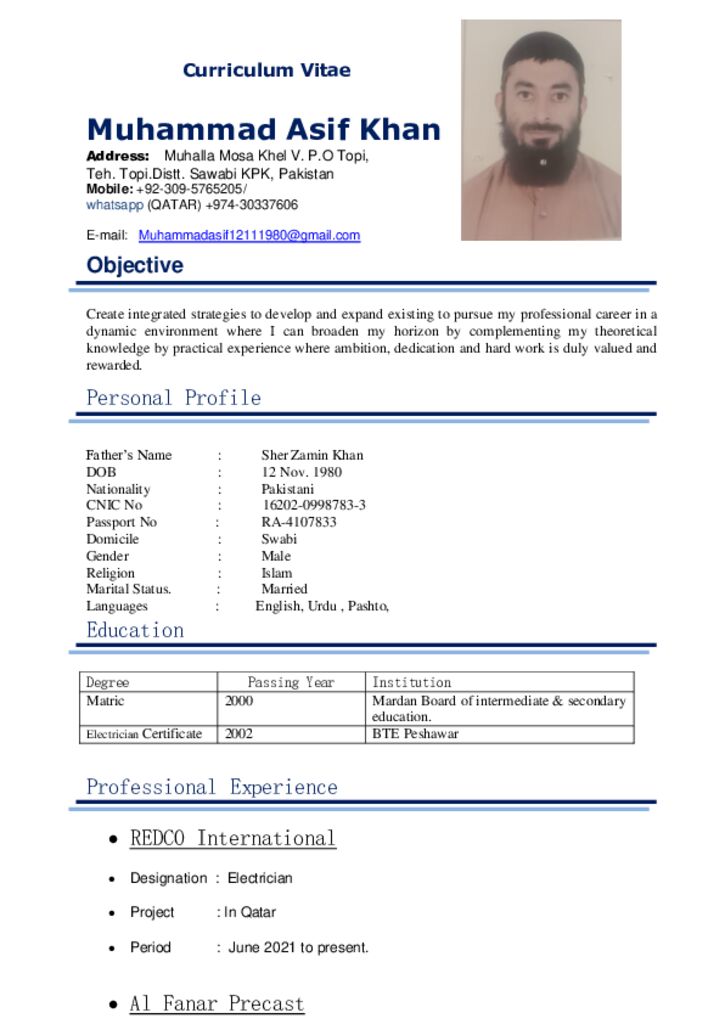 Curriculum Vitae

Muhammad Asif Khan

Address: Muhalla Mosa Khel V. P.O Topi, Teh. Topi.Distt. Sawabi KPK, Pakistan
Mobile: +92-309-5765205/
whatsapp (QATAR) +974-30337606

E-mail: Muhammadasif12111980@gmail.com

Objective

Create integrated strategies to develop and expand existing to pursue my professional career in a dynamic environment where I can broaden my horizon by complementing my theoretical knowledge by practical experience where ambition, dedication and hard work is duly valued and rewarded.

Personal Profile

Father's Name : Sher Zamin Khan
DOB : 12 Nov. 1980
Nationality : Pakistani
CNIC No : 16202-0998783-3
Passport No : RA-4107833
Domicile : Swabi
Gender : Male
Religion : Islam
Marital Status. : Married
Languages : English, Urdu , Pashto,

Education

| Degree | Passing Year | Institution |
|---|---|---|
| Matric | 2000 | Mardan Board of intermediate & secondary education. |
| Electrician Certificate | 2002 | BTE Peshawar |

Professional Experience

• REDCO International

• Designation : Electrician

• Project : In Qatar

• Period : June 2021 to present.

• Al Fanar Precast